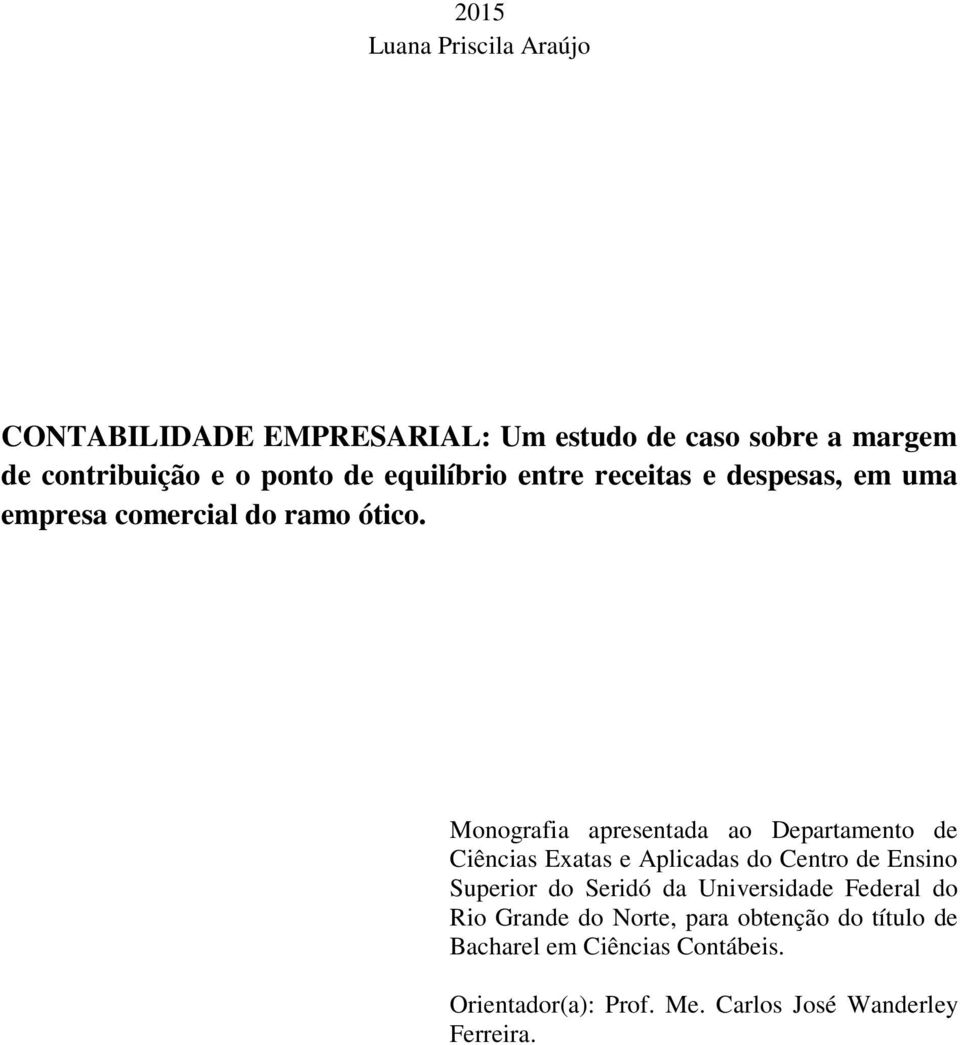 2015
Luana Priscila Araújo

CONTABILIDADE EMPRESARIAL: Um estudo de caso sobre a margem de contribuição e o ponto de equilíbrio entre receitas e despesas, em uma empresa comercial do ramo ótico.

Monografia apresentada ao Departamento de Ciências Exatas e Aplicadas do Centro de Ensino Superior do Seridó da Universidade Federal do Rio Grande do Norte, para obtenção do título de Bacharel em Ciências Contábeis.

Orientador(a): Prof. Me. Carlos José Wanderley Ferreira.